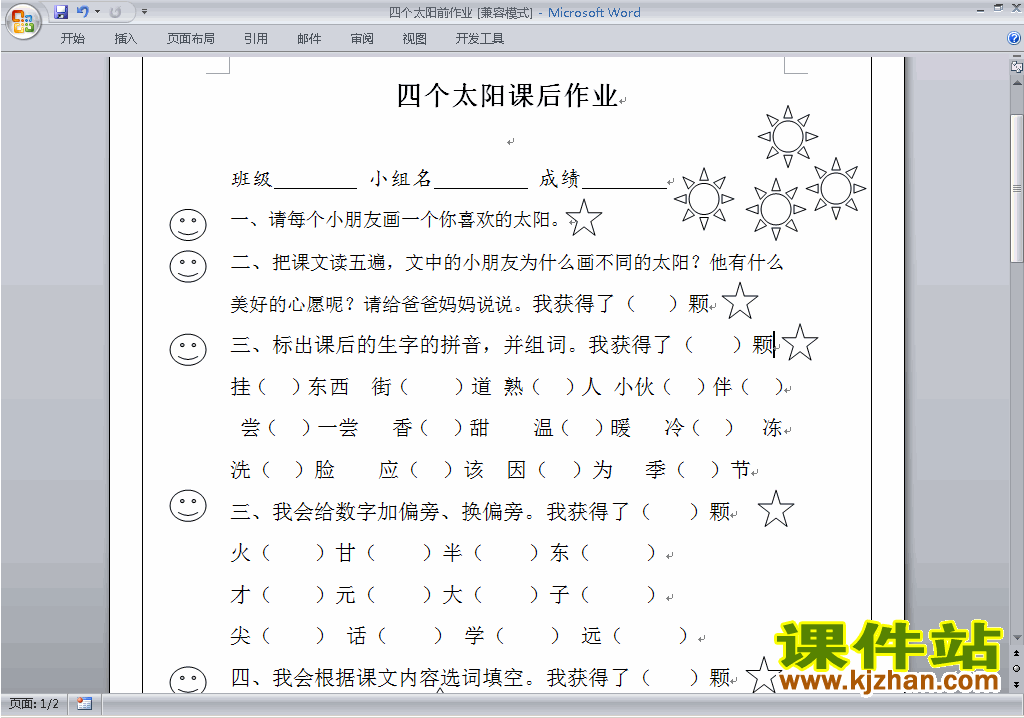 四个太阳前作业 [兼容模式] - Microsoft Word

开始 插入 页面布局 引用 邮件 审阅 视图 开发工具

四个太阳课后作业

班级________ 小组名_________ 成绩________

一、请每个小朋友画一个你喜欢的太阳。

二、把课文读五遍，文中的小朋友为什么画不同的太阳？他有什么美好的心愿呢？请给爸爸妈妈说说。我获得了（ ）颗

三、标出课后的生字的拼音，并组词。我获得了（ ）颗

挂（ ）东西 街（ ）道 熟（ ）人 小伙（ ）伴（ ）

尝（ ）一尝 香（ ）甜 温（ ）暖 冷（ ） 冻

洗（ ）脸 应（ ）该 因（ ）为 季（ ）节

三、我会给数字加偏旁、换偏旁。我获得了（ ）颗

火（ ）甘（ ）半（ ）东（ ）

才（ ）元（ ）大（ ）子（ ）

尖（ ） 话（ ） 学（ ） 远（ ）

四、我会根据课文内容选词填空。我获得了（ ）颗

页面: 1/2

课件站
www.kjzhan.com